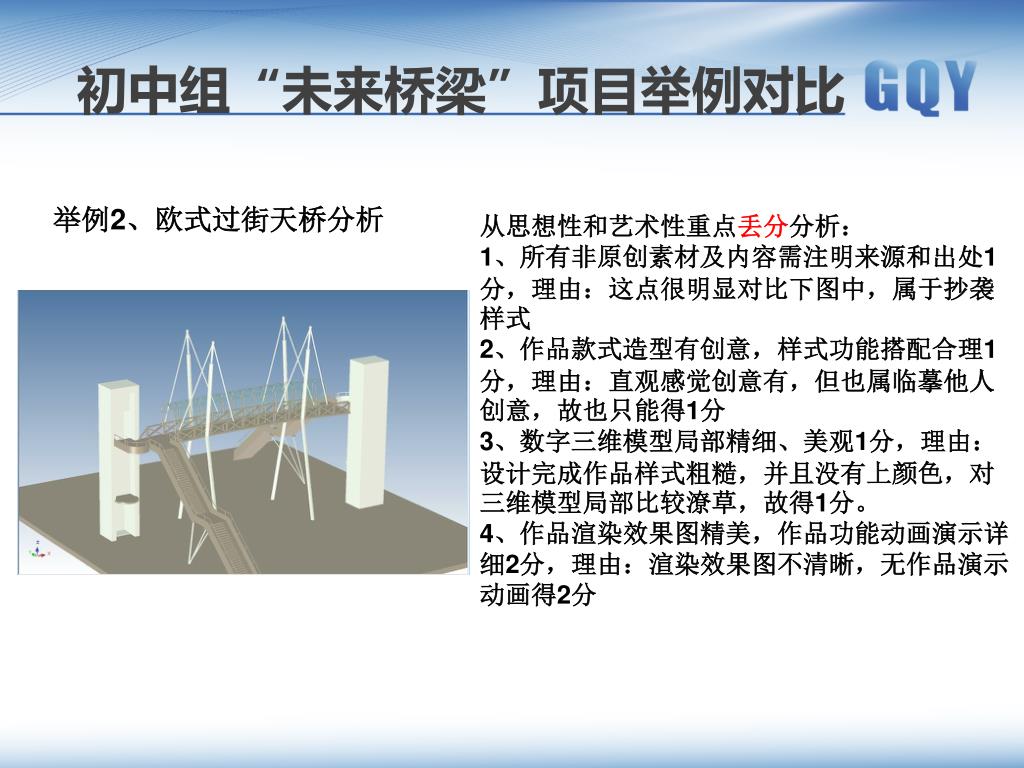 初中组“未来桥梁”项目举例对比 GQY

举例2、欧式过街天桥分析

从思想性和艺术性重点丢分分析：
1、所有非原创素材及内容需注明来源和出处1分，理由：这点很明显对比下图中，属于抄袭样式
2、作品款式造型有创意，样式功能搭配合理1分，理由：直观感觉创意有，但也属临摹他人创意，故也只能得1分
3、数字三维模型局部精细、美观1分，理由：设计完成作品样式粗糙，并且没有上颜色，对三维模型局部比较潦草，故得1分。
4、作品渲染效果图精美，作品功能动画演示详细2分，理由：渲染效果图不清晰，无作品演示动画得2分